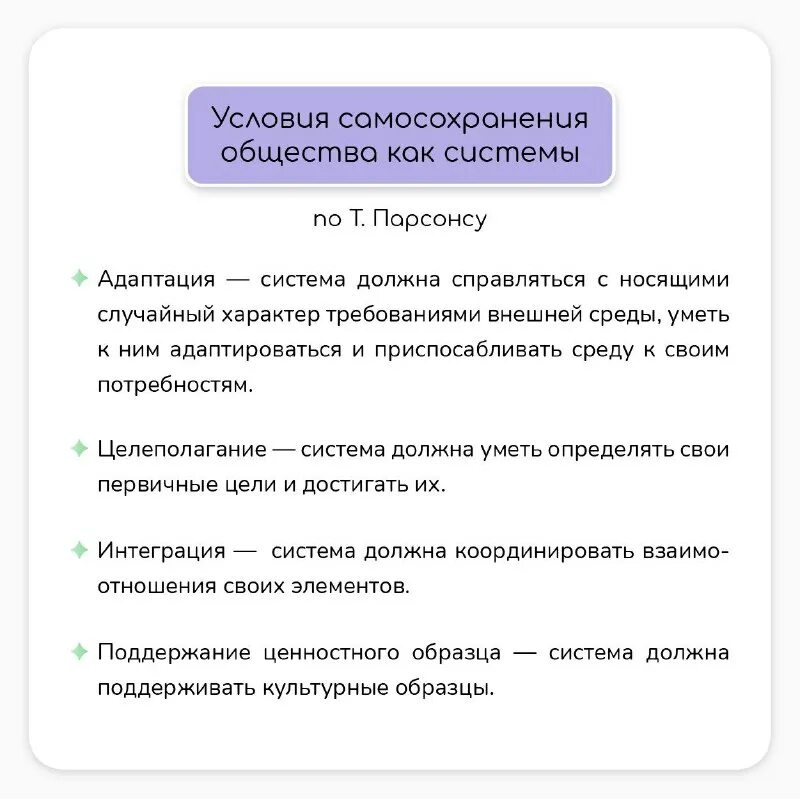 Условия самосохранения общества как системы

по Т. Парсонсу

Адаптация — система должна справляться с носящими случайный характер требованиями внешней среды, уметь к ним адаптироваться и приспосабливать среду к своим потребностям.

Целеполагание — система должна уметь определять свои первичные цели и достигать их.

Интеграция — система должна координировать взаимоотношения своих элементов.

Поддержание ценностного образца — система должна поддерживать культурные образцы.